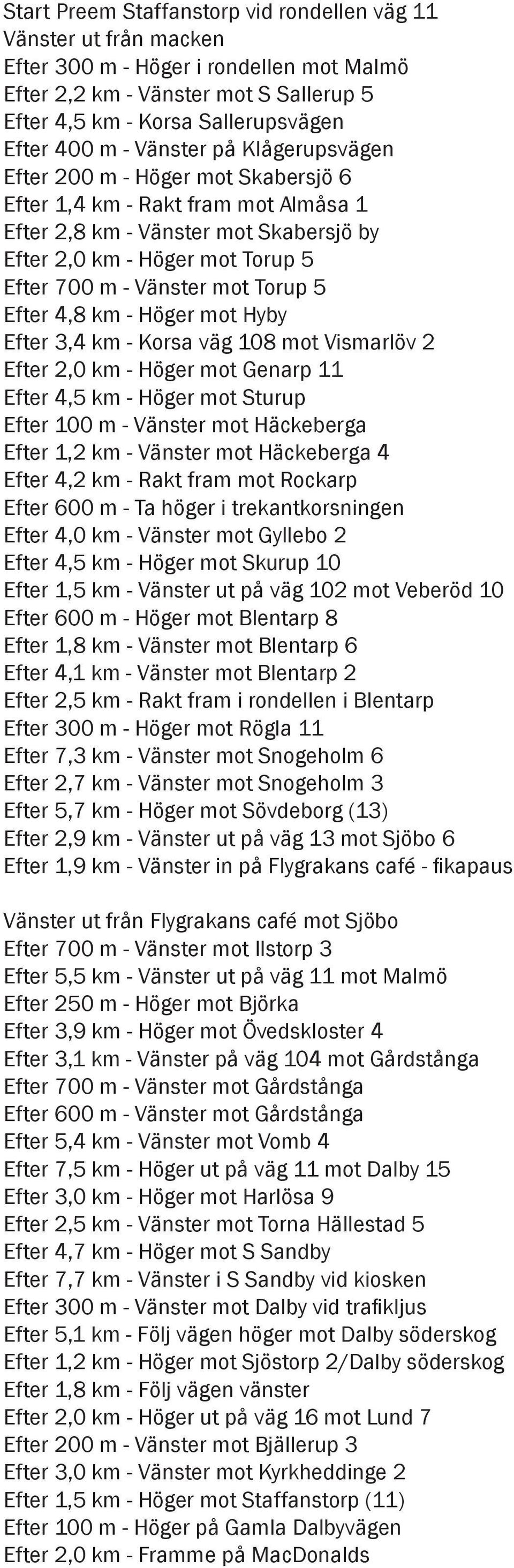 Start Preem Staffanstorp vid rondellen väg 11
Vänster ut från macken
Efter 300 m - Höger i rondellen mot Malmö
Efter 2,2 km - Vänster mot S Sallerup 5
Efter 4,5 km - Korsa Sallerupsvägen
Efter 400 m - Vänster på Klågerupsvägen
Efter 200 m - Höger mot Skabersjö 6
Efter 1,4 km - Rakt fram mot Almåsa 1
Efter 2,8 km - Vänster mot Skabersjö by
Efter 2,0 km - Höger mot Torup 5
Efter 700 m - Vänster mot Torup 5
Efter 4,8 km - Höger mot Hyby
Efter 3,4 km - Korsa väg 108 mot Vismarlöv 2
Efter 2,0 km - Höger mot Genarp 11
Efter 4,5 km - Höger mot Sturup
Efter 100 m - Vänster mot Häckeberga
Efter 1,2 km - Vänster mot Häckeberga 4
Efter 4,2 km - Rakt fram mot Rockarp
Efter 600 m - Ta höger i trekantkorsningen
Efter 4,0 km - Vänster mot Gyllebo 2
Efter 4,5 km - Höger mot Skurup 10
Efter 1,5 km - Vänster ut på väg 102 mot Veberöd 10
Efter 600 m - Höger mot Blentarp 8
Efter 1,8 km - Vänster mot Blentarp 6
Efter 4,1 km - Vänster mot Blentarp 2
Efter 2,5 km - Rakt fram i rondellen i Blentarp
Efter 300 m - Höger mot Rögla 11
Efter 7,3 km - Vänster mot Snogeholm 6
Efter 2,7 km - Vänster mot Snogeholm 3
Efter 5,7 km - Höger mot Sövdeborg (13)
Efter 2,9 km - Vänster ut på väg 13 mot Sjöbo 6
Efter 1,9 km - Vänster in på Flygrakans café - fikapaus

Vänster ut från Flygrakans café mot Sjöbo
Efter 700 m - Vänster mot Ilstorp 3
Efter 5,5 km - Vänster ut på väg 11 mot Malmö
Efter 250 m - Höger mot Björka
Efter 3,9 km - Höger mot Övedskloster 4
Efter 3,1 km - Vänster på väg 104 mot Gårdstånga
Efter 700 m - Vänster mot Gårdstånga
Efter 600 m - Vänster mot Gårdstånga
Efter 5,4 km - Vänster mot Vomb 4
Efter 7,5 km - Höger ut på väg 11 mot Dalby 15
Efter 3,0 km - Höger mot Harlösa 9
Efter 2,5 km - Vänster mot Torna Hällestad 5
Efter 4,7 km - Höger mot S Sandby
Efter 7,7 km - Vänster i S Sandby vid kiosken
Efter 300 m - Vänster mot Dalby vid trafikljus
Efter 5,1 km - Följ vägen höger mot Dalby söderskog
Efter 1,2 km - Höger mot Sjöstorp 2/Dalby söderskog
Efter 1,8 km - Följ vägen vänster
Efter 2,0 km - Höger ut på väg 16 mot Lund 7
Efter 200 m - Vänster mot Bjällerup 3
Efter 3,0 km - Vänster mot Kyrkheddinge 2
Efter 1,5 km - Höger mot Staffanstorp (11)
Efter 100 m - Höger på Gamla Dalbyvägen
Efter 2,0 km - Framme på MacDonalds